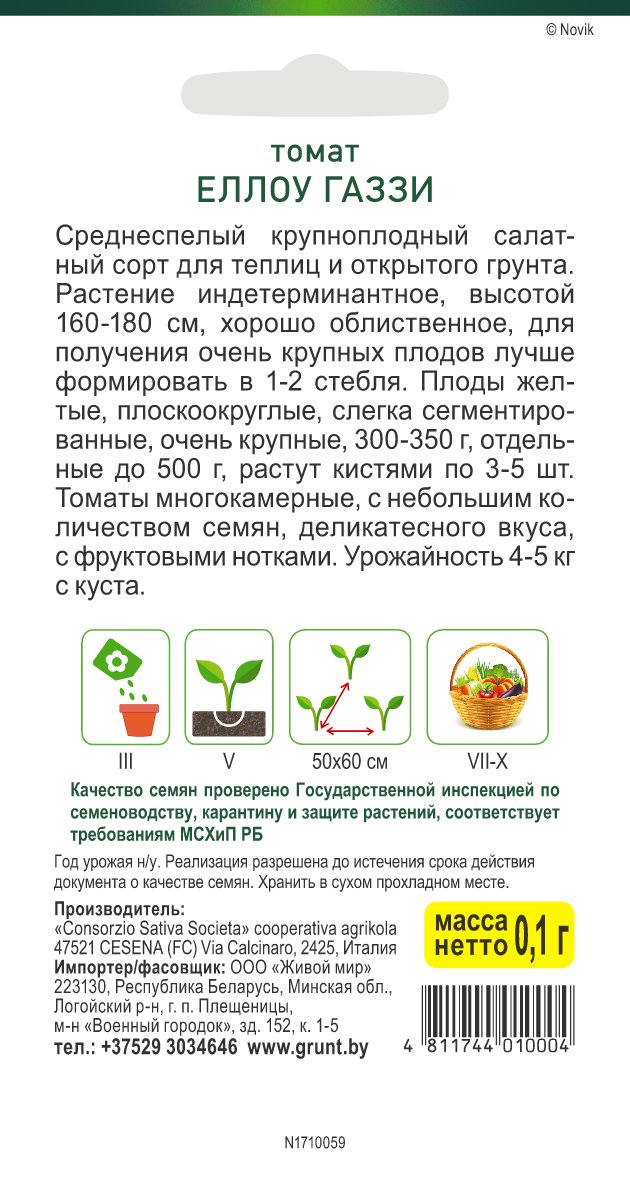 © Novik

томат
ЕЛЛОУ ГАЗЗИ

Среднеспелый крупноплодный салатный сорт для теплиц и открытого грунта. Растение индетерминантное, высотой 160-180 см, хорошо облиственное, для получения очень крупных плодов лучше формировать в 1-2 стебля. Плоды желтые, плоскоокруглые, слегка сегментированные, очень крупные, 300-350 г, отдельные до 500 г, растут кистями по 3-5 шт. Томаты многокамерные, с небольшим количеством семян, деликатесного вкуса, с фруктовыми нотками. Урожайность 4-5 кг с куста.

III V 50x60 см VII-X

Качество семян проверено Государственной инспекцией по семеноводству, карантину и защите растений, соответствует требованиям МСХиП РБ

Год урожая н/у. Реализация разрешена до истечения срока действия документа о качестве семян. Хранить в сухом прохладном месте.

Производитель:
«Consorzio Sativa Societa» cooperativa agrikola
47521 CESENA (FC) Via Calcinaro, 2425, Италия
Импортер/фасовщик: ООО «Живой мир»
223130, Республика Беларусь, Минская обл., Логойский р-н, г. п. Плещеницы, м-н «Военный городок», зд. 152, к. 1-5
тел.: +37529 3034646 www.grunt.by

масса нетто 0,1 г

4 811744 010004

N1710059